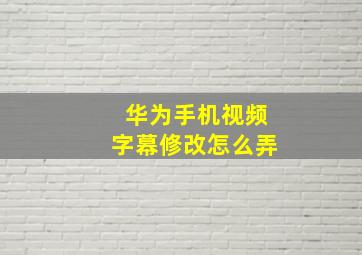 华为手机视频
字幕修改怎么弄